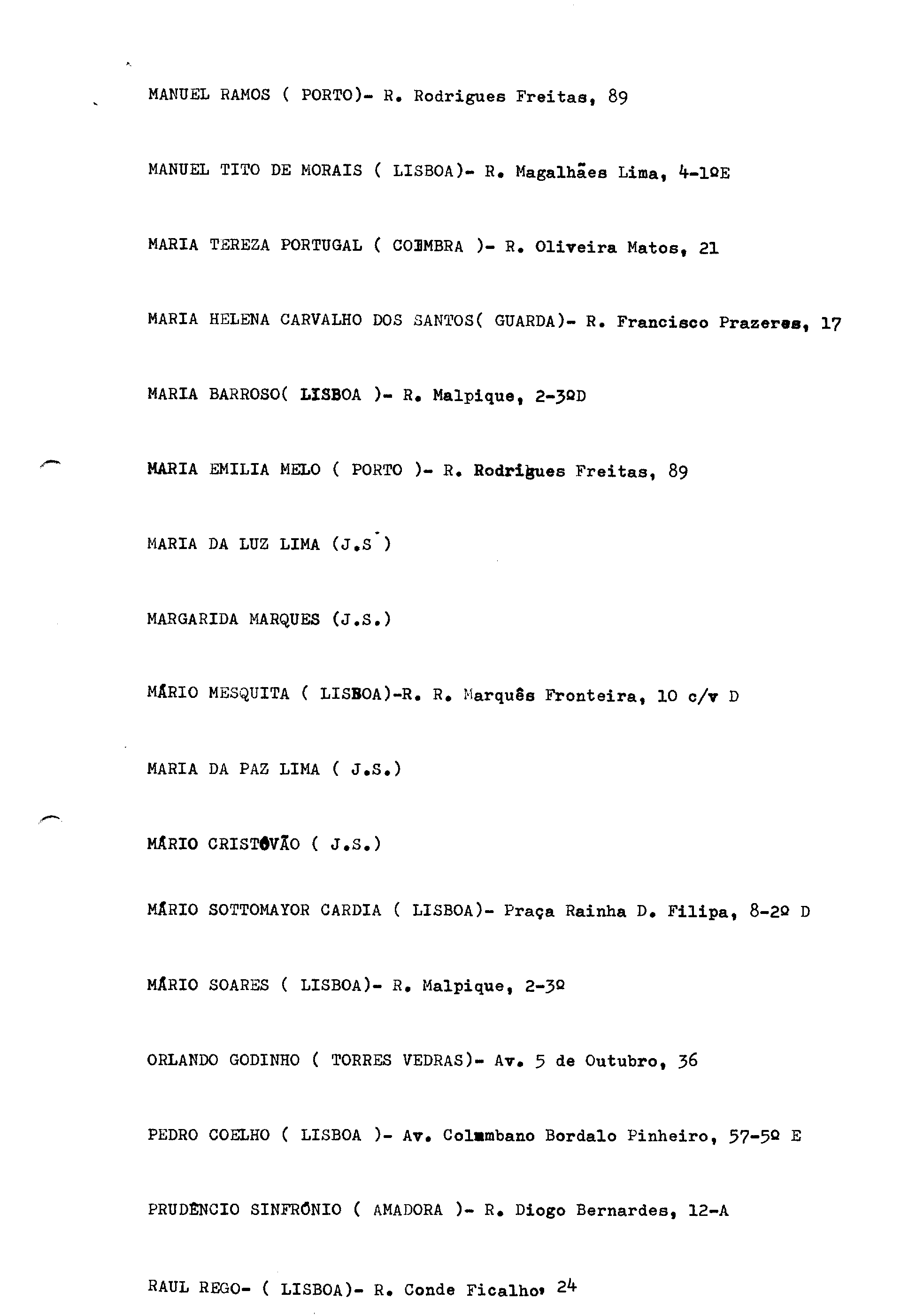 MANUEL RAMOS ( PORTO)- R. Rodrigues Freitas, 89

MANUEL TITO DE MORAIS ( LISBOA)- R. Magalhães Lima, 4-1ºE

MARIA TEREZA PORTUGAL ( COIMBRA )- R. Oliveira Matos, 21

MARIA HELENA CARVALHO DOS SANTOS( GUARDA)- R. Francisco Prazeres, 17

MARIA BARROSO( LISBOA )- R. Malpique, 2-3ºD

MARIA EMILIA MELO ( PORTO )- R. Rodrigues Freitas, 89

MARIA DA LUZ LIMA (J.S )

MARGARIDA MARQUES (J.S.)

MÁRIO MESQUITA ( LISBOA)-R. R. Marquês Fronteira, 10 c/v D

MARIA DA PAZ LIMA ( J.S.)

MÁRIO CRISTÓVÃO ( J.S.)

MÁRIO SOTTOMAYOR CARDIA ( LISBOA)- Praça Rainha D. Filipa, 8-2º D

MÁRIO SOARES ( LISBOA)- R. Malpique, 2-3º

ORLANDO GODINHO ( TORRES VEDRAS)- Av. 5 de Outubro, 36

PEDRO COELHO ( LISBOA )- Av. Columbano Bordalo Pinheiro, 57-5º E

PRUDÊNCIO SINFRÓNIO ( AMADORA )- R. Diogo Bernardes, 12-A

RAUL REGO- ( LISBOA)- R. Conde Ficalho, 24